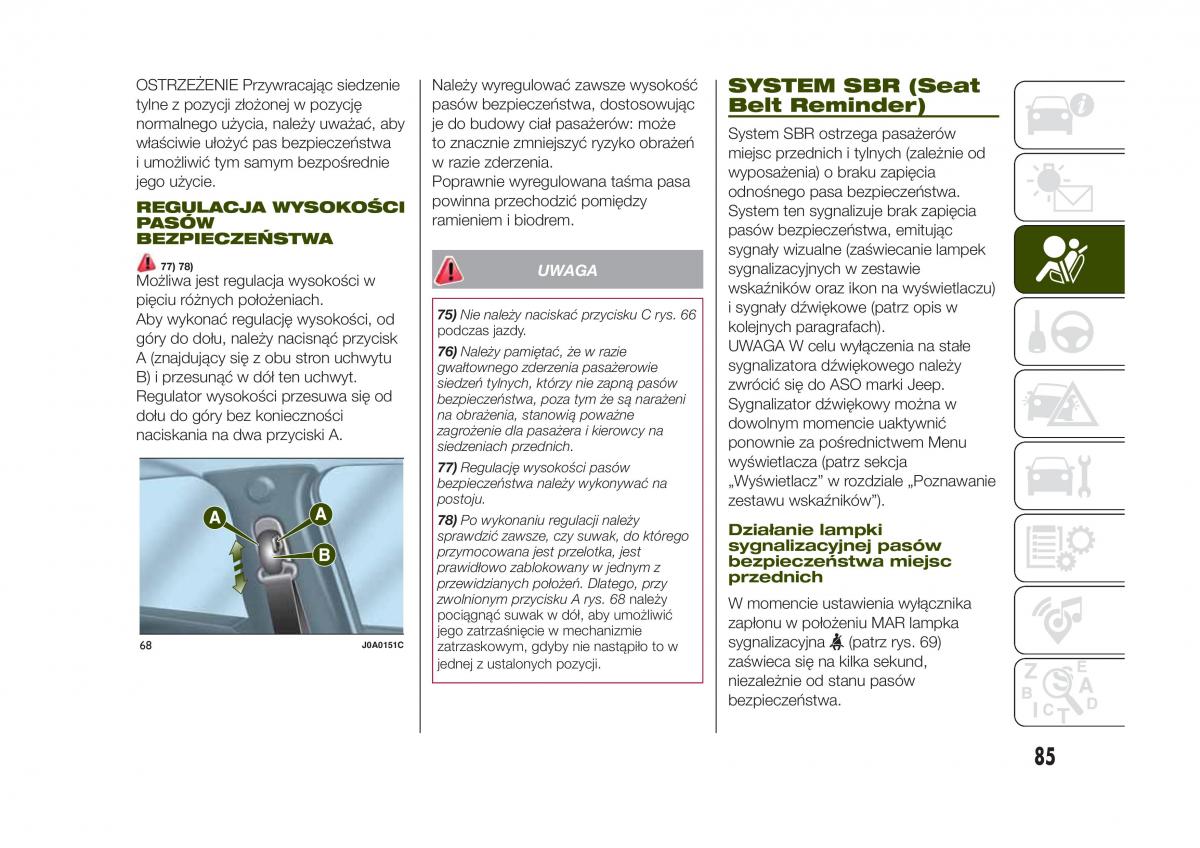 OSTRZEŻENIE Przywracając siedzenie tylne z pozycji złożonej w pozycję normalnego użycia, należy uważać, aby właściwie ułożyć pas bezpieczeństwa i umożliwić tym samym bezpośrednie jego użycie.

REGULACJA WYSOKOŚCI PASÓW BEZPIECZEŃSTWA

77) 78)

Możliwa jest regulacja wysokości w pięciu różnych położeniach.

Aby wykonać regulację wysokości, od góry do dołu, należy nacisnąć przycisk A (znajdujący się z obu stron uchwytu B) i przesunąć w dół ten uchwyt.

Regulator wysokości przesuwa się od dołu do góry bez konieczności naciskania na dwa przyciski A.

A
A
B

68 J0A0151C

Należy wyregulować zawsze wysokość pasów bezpieczeństwa, dostosowując je do budowy ciał pasażerów: może to znacznie zmniejszyć ryzyko obrażeń w razie zderzenia.

Poprawnie wyregulowana taśma pasa powinna przechodzić pomiędzy ramieniem i biodrem.

UWAGA

75) Nie należy naciskać przycisku C rys. 66 podczas jazdy.

76) Należy pamiętać, że w razie gwałtownego zderzenia pasażerowie siedzeń tylnych, którzy nie zapną pasów bezpieczeństwa, poza tym że są narażeni na obrażenia, stanowią poważne zagrożenie dla pasażera i kierowcy na siedzeniach przednich.

77) Regulację wysokości pasów bezpieczeństwa należy wykonywać na postoju.

78) Po wykonaniu regulacji należy sprawdzić zawsze, czy suwak, do którego przymocowana jest przelotka, jest prawidłowo zablokowany w jednym z przewidzianych położeń. Dlatego, przy zwolnionym przycisku A rys. 68 należy pociągnąć suwak w dół, aby umożliwić jego zatrzaśnięcie w mechanizmie zatrzaskowym, gdyby nie nastąpiło to w jednej z ustalonych pozycji.

SYSTEM SBR (Seat Belt Reminder)

System SBR ostrzega pasażerów miejsc przednich i tylnych (zależnie od wyposażenia) o braku zapięcia odnośnego pasa bezpieczeństwa. System ten sygnalizuje brak zapięcia pasów bezpieczeństwa, emitując sygnały wizualne (zaświecanie lampek sygnalizacyjnych w zestawie wskaźników oraz ikon na wyświetlaczu) i sygnały dźwiękowe (patrz opis w kolejnych paragrafach).

UWAGA W celu wyłączenia na stałe sygnalizatora dźwiękowego należy zwrócić się do ASO marki Jeep. Sygnalizator dźwiękowy można w dowolnym momencie uaktywnić ponownie za pośrednictwem Menu wyświetlacza (patrz sekcja „Wyświetlacz" w rozdziale „Poznawanie zestawu wskaźników").

Działanie lampki sygnalizacyjnej pasów bezpieczeństwa miejsc przednich

W momencie ustawienia wyłącznika zapłonu w położeniu MAR lampka sygnalizacyjna (patrz rys. 69) zaświeca się na kilka sekund, niezależnie od stanu pasów bezpieczeństwa.

85